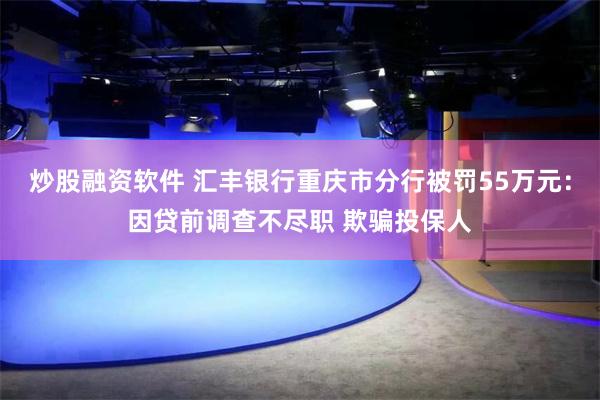 炒股融资软件 汇丰银行重庆市分行被罚55万元：因贷前调查不尽职 欺骗投保人